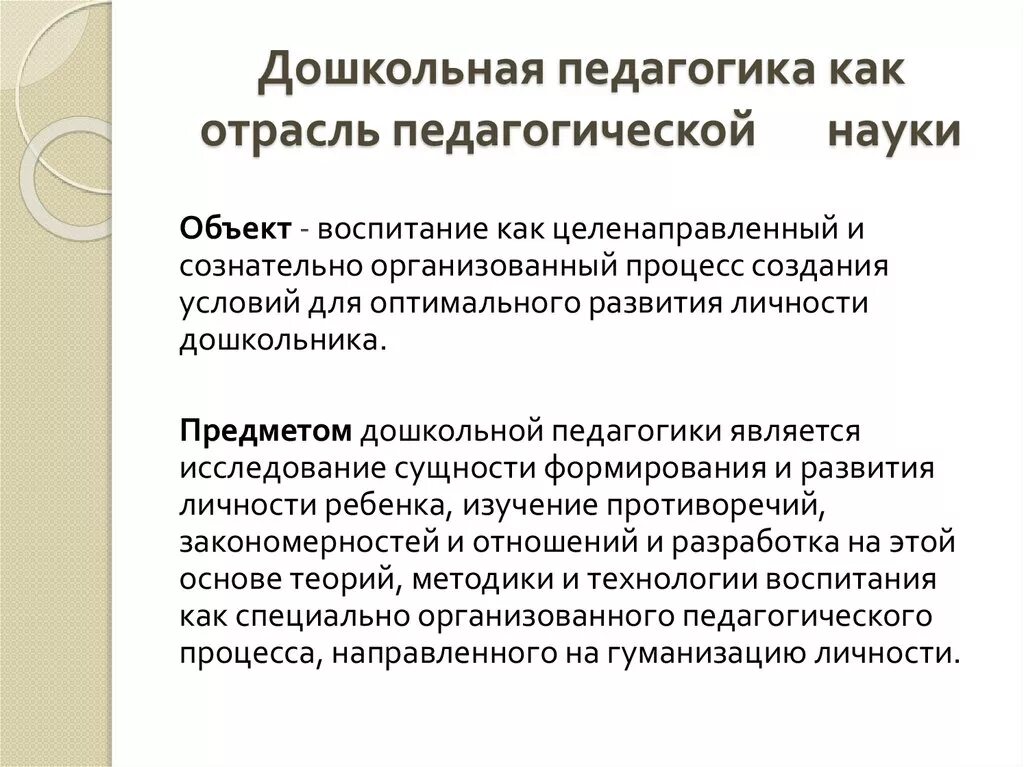 Дошкольная педагогика как отрасль педагогической науки

Объект - воспитание как целенаправленный и сознательно организованный процесс создания условий для оптимального развития личности дошкольника.

Предметом дошкольной педагогики является исследование сущности формирования и развития личности ребенка, изучение противоречий, закономерностей и отношений и разработка на этой основе теорий, методики и технологии воспитания как специально организованного педагогического процесса, направленного на гуманизацию личности.